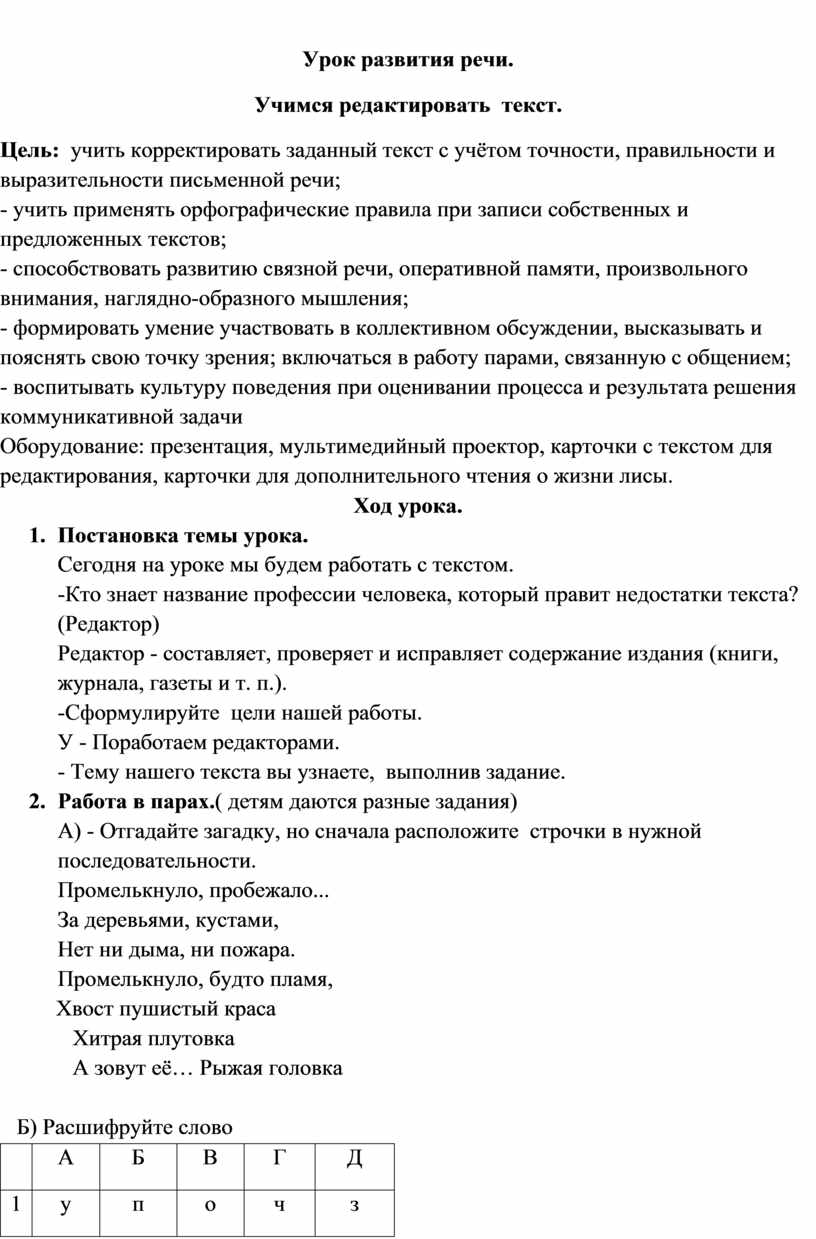 Урок развития речи.

Учимся редактировать текст.

Цель: учить корректировать заданный текст с учётом точности, правильности и выразительности письменной речи;
- учить применять орфографические правила при записи собственных и предложенных текстов;
- способствовать развитию связной речи, оперативной памяти, произвольного внимания, наглядно-образного мышления;
- формировать умение участвовать в коллективном обсуждении, высказывать и пояснять свою точку зрения; включаться в работу парами, связанную с общением;
- воспитывать культуру поведения при оценивании процесса и результата решения коммуникативной задачи
Оборудование: презентация, мультимедийный проектор, карточки с текстом для редактирования, карточки для дополнительного чтения о жизни лисы.

Ход урока.

1. Постановка темы урока.
Сегодня на уроке мы будем работать с текстом.
-Кто знает название профессии человека, который правит недостатки текста? (Редактор)
Редактор - составляет, проверяет и исправляет содержание издания (книги, журнала, газеты и т. п.).
-Сформулируйте цели нашей работы.
У - Поработаем редакторами.
- Тему нашего текста вы узнаете, выполнив задание.
2. Работа в парах.( детям даются разные задания)
А) - Отгадайте загадку, но сначала расположите строчки в нужной последовательности.
Промелькнуло, пробежало...
За деревьями, кустами,
Нет ни дыма, ни пожара.
Промелькнуло, будто пламя,
Хвост пушистый краса
Хитрая плутовка
А зовут её… Рыжая головка

Б) Расшифруйте слово

| | А | Б | В | Г | Д |
|---|---|---|---|---|---|
| 1 | у | п | о | ч | з |